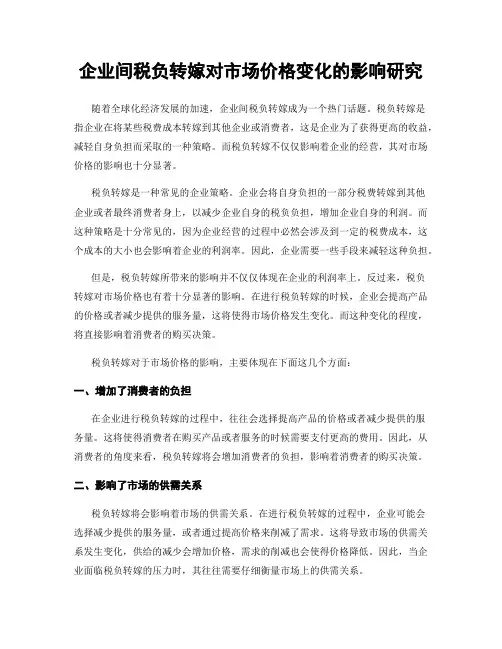 企业间税负转嫁对市场价格变化的影响研究

随着全球化经济发展的加速，企业间税负转嫁成为一个热门话题。税负转嫁是指企业在将某些税费成本转嫁到其他企业或消费者，这是企业为了获得更高的收益，减轻自身负担而采取的一种策略。而税负转嫁不仅仅影响着企业的经营，其对市场价格的影响也十分显著。

税负转嫁是一种常见的企业策略。企业会将自身负担的一部分税费转嫁到其他企业或者最终消费者身上，以减少企业自身的税负负担，增加企业自身的利润。而这种策略是十分常见的，因为企业经营的过程中必然会涉及到一定的税费成本，这个成本的大小也会影响着企业的利润率。因此，企业需要一些手段来减轻这种负担。

但是，税负转嫁所带来的影响并不仅仅体现在企业的利润率上。反过来，税负转嫁对市场价格也有着十分显著的影响。在进行税负转嫁的时候，企业会提高产品的价格或者减少提供的服务量，这将使得市场价格发生变化。而这种变化的程度，将直接影响着消费者的购买决策。

税负转嫁对于市场价格的影响，主要体现在下面这几个方面：

一、增加了消费者的负担

在企业进行税负转嫁的过程中，往往会选择提高产品的价格或者减少提供的服务量。这将使得消费者在购买产品或者服务的时候需要支付更高的费用。因此，从消费者的角度来看，税负转嫁将会增加消费者的负担，影响着消费者的购买决策。

二、影响了市场的供需关系

税负转嫁将会影响着市场的供需关系。在进行税负转嫁的过程中，企业可能会选择减少提供的服务量，或者通过提高价格来削减了需求。这将导致市场的供需关系发生变化，供给的减少会增加价格，需求的削减也会使得价格降低。因此，当企业面临税负转嫁的压力时，其往往需要仔细衡量市场上的供需关系。